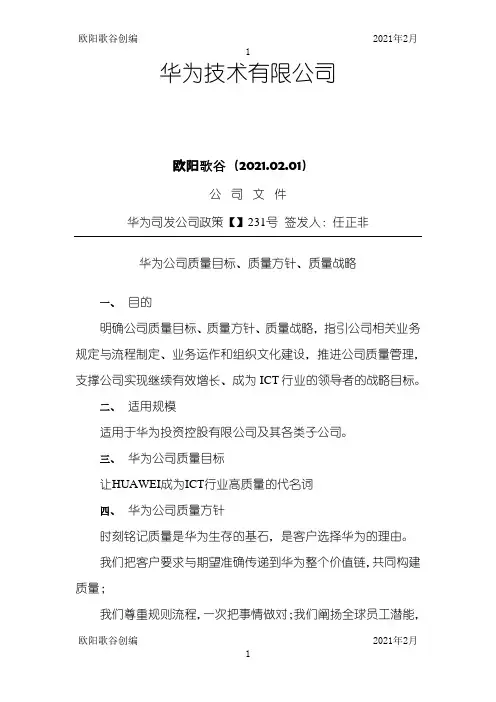 欧阳歌谷创编　　　　　　　　　　　　　　　　　　　　　　　2021年2月

1

华为技术有限公司

欧阳歌谷（2021.02.01）

公 司 文 件

华为司发公司政策【】231号 签发人：任正非

华为公司质量目标、质量方针、质量战略

一、 目的

明确公司质量目标、质量方针、质量战略，指引公司相关业务规定与流程制定、业务运作和组织文化建设，推进公司质量管理，支撑公司实现继续有效增长、成为 ICT 行业的领导者的战略目标。

二、 适用规模

适用于华为投资控股有限公司及其各类子公司。

三、 华为公司质量目标

让HUAWEI成为ICT行业高质量的代名词

四、 华为公司质量方针

时刻铭记质量是华为生存的基石，是客户选择华为的理由。

我们把客户要求与期望准确传递到华为整个价值链，共同构建质量；

我们尊重规则流程，一次把事情做对；我们阐扬全球员工潜能，

欧阳歌谷创编　　　　　　　　　　　　　　　　　　　　　　　2021年2月

1